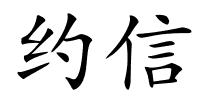 约信